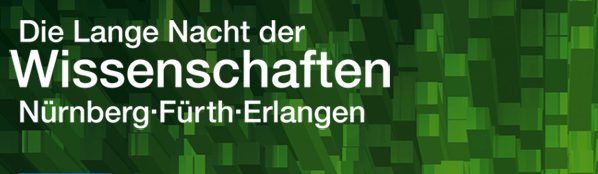 Die Lange Nacht der
Wissenschaften
Nürnberg·Fürth·Erlangen